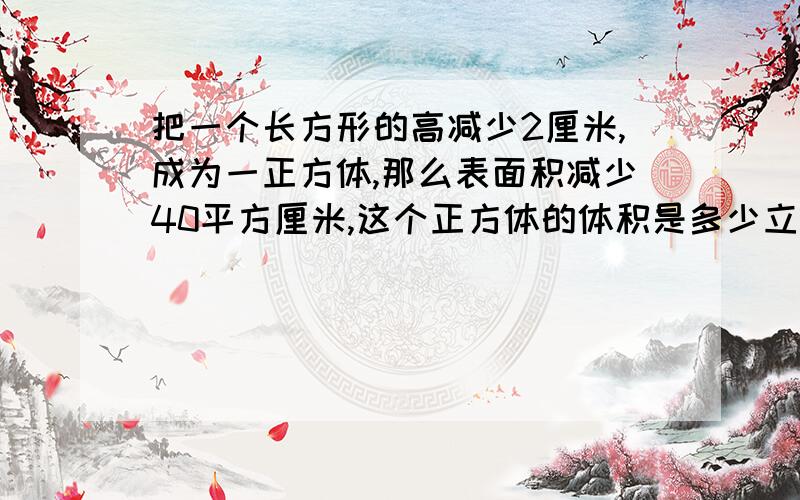 把一个长方形的高减少2厘米,成为一正方体,那么表面积减少40平方厘米,这个正方体的体积是多少立